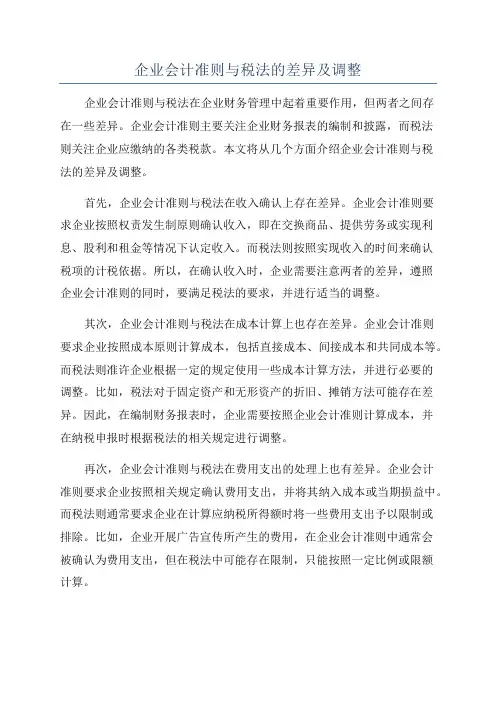 企业会计准则与税法的差异及调整

企业会计准则与税法在企业财务管理中起着重要作用，但两者之间存在一些差异。企业会计准则主要关注企业财务报表的编制和披露，而税法则关注企业应缴纳的各类税款。本文将从几个方面介绍企业会计准则与税法的差异及调整。

首先，企业会计准则与税法在收入确认上存在差异。企业会计准则要求企业按照权责发生制原则确认收入，即在交换商品、提供劳务或实现利息、股利和租金等情况下认定收入。而税法则按照实现收入的时间来确认税项的计税依据。所以，在确认收入时，企业需要注意两者的差异，遵照企业会计准则的同时，要满足税法的要求，并进行适当的调整。

其次，企业会计准则与税法在成本计算上也存在差异。企业会计准则要求企业按照成本原则计算成本，包括直接成本、间接成本和共同成本等。而税法则准许企业根据一定的规定使用一些成本计算方法，并进行必要的调整。比如，税法对于固定资产和无形资产的折旧、摊销方法可能存在差异。因此，在编制财务报表时，企业需要按照企业会计准则计算成本，并在纳税申报时根据税法的相关规定进行调整。

再次，企业会计准则与税法在费用支出的处理上也有差异。企业会计准则要求企业按照相关规定确认费用支出，并将其纳入成本或当期损益中。而税法则通常要求企业在计算应纳税所得额时将一些费用支出予以限制或排除。比如，企业开展广告宣传所产生的费用，在企业会计准则中通常会被确认为费用支出，但在税法中可能存在限制，只能按照一定比例或限额计算。